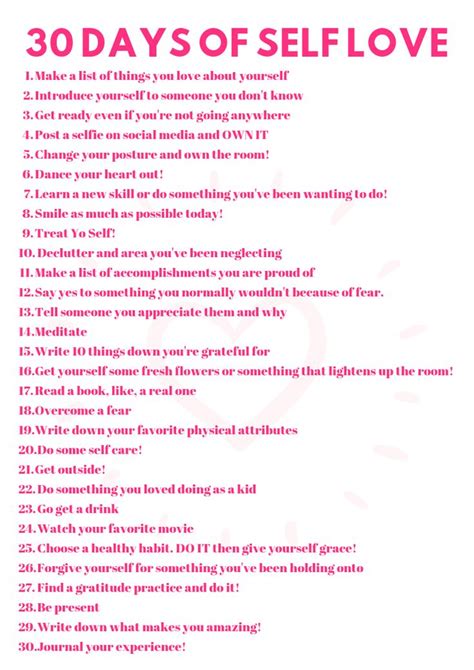 30 DAYS OF SELF LOVE

1. Make a list of things you love about yourself
2. Introduce yourself to someone you don't know
3. Get ready even if you're not going anywhere
4. Post a selfie on social media and OWN IT
5. Change your posture and own the room!
6. Dance your heart out!
7. Learn a new skill or do something you've been wanting to do!
8. Smile as much as possible today!
9. Treat Yo Self!
10. Declutter and area you've been neglecting
11. Make a list of accomplishments you are proud of
12. Say yes to something you normally wouldn't because of fear.
13. Tell someone you appreciate them and why
14. Meditate
15. Write 10 things down you're grateful for
16. Get yourself some fresh flowers or something that lightens up the room!
17. Read a book, like, a real one
18. Overcome a fear
19. Write down your favorite physical attributes
20. Do some self care!
21. Get outside!
22. Do something you loved doing as a kid
23. Go get a drink
24. Watch your favorite movie
25. Choose a healthy habit. DO IT then give yourself grace!
26. Forgive yourself for something you've been holding onto
27. Find a gratitude practice and do it!
28. Be present
29. Write down what makes you amazing!
30. Journal your experience!